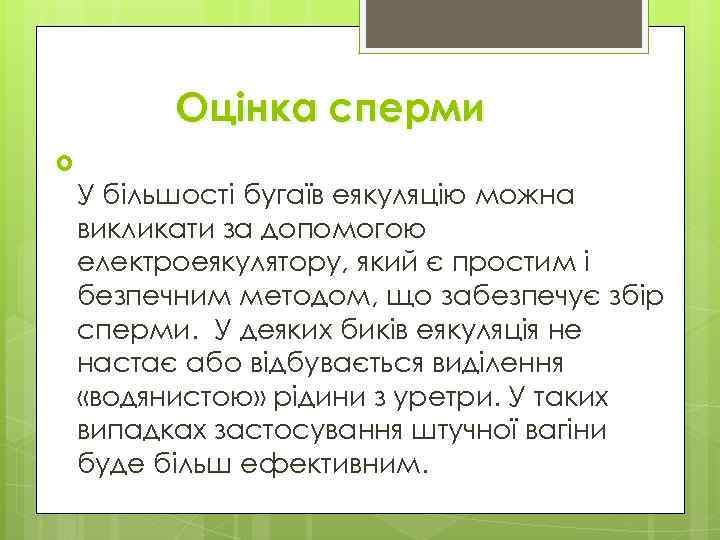 Оцінка сперми

У більшості бугаїв еякуляцію можна викликати за допомогою електроеякулятору, який є простим і безпечним методом, що забезпечує збір сперми.  У деяких биків еякуляція не настає або відбувається виділення «водянистою» рідини з уретри. У таких випадках застосування штучної вагіни буде більш ефективним.